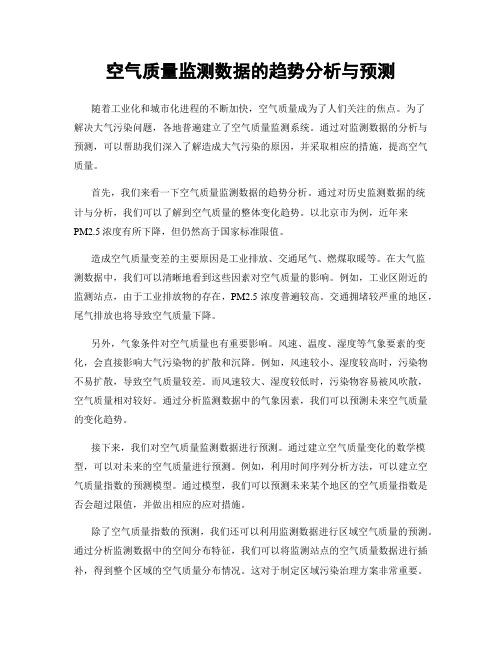 空气质量监测数据的趋势分析与预测

随着工业化和城市化进程的不断加快，空气质量成为了人们关注的焦点。为了解决大气污染问题，各地普遍建立了空气质量监测系统。通过对监测数据的分析与预测，可以帮助我们深入了解造成大气污染的原因，并采取相应的措施，提高空气质量。

首先，我们来看一下空气质量监测数据的趋势分析。通过对历史监测数据的统计与分析，我们可以了解到空气质量的整体变化趋势。以北京市为例，近年来PM2.5浓度有所下降，但仍然高于国家标准限值。

造成空气质量变差的主要原因是工业排放、交通尾气、燃煤取暖等。在大气监测数据中，我们可以清晰地看到这些因素对空气质量的影响。例如，工业区附近的监测站点，由于工业排放物的存在，PM2.5浓度普遍较高。交通拥堵较严重的地区，尾气排放也将导致空气质量下降。

另外，气象条件对空气质量也有重要影响。风速、温度、湿度等气象要素的变化，会直接影响大气污染物的扩散和沉降。例如，风速较小、湿度较高时，污染物不易扩散，导致空气质量较差。而风速较大、湿度较低时，污染物容易被风吹散，空气质量相对较好。通过分析监测数据中的气象因素，我们可以预测未来空气质量的变化趋势。

接下来，我们对空气质量监测数据进行预测。通过建立空气质量变化的数学模型，可以对未来的空气质量进行预测。例如，利用时间序列分析方法，可以建立空气质量指数的预测模型。通过模型，我们可以预测未来某个地区的空气质量指数是否会超过限值，并做出相应的应对措施。

除了空气质量指数的预测，我们还可以利用监测数据进行区域空气质量的预测。通过分析监测数据中的空间分布特征，我们可以将监测站点的空气质量数据进行插补，得到整个区域的空气质量分布情况。这对于制定区域污染治理方案非常重要。